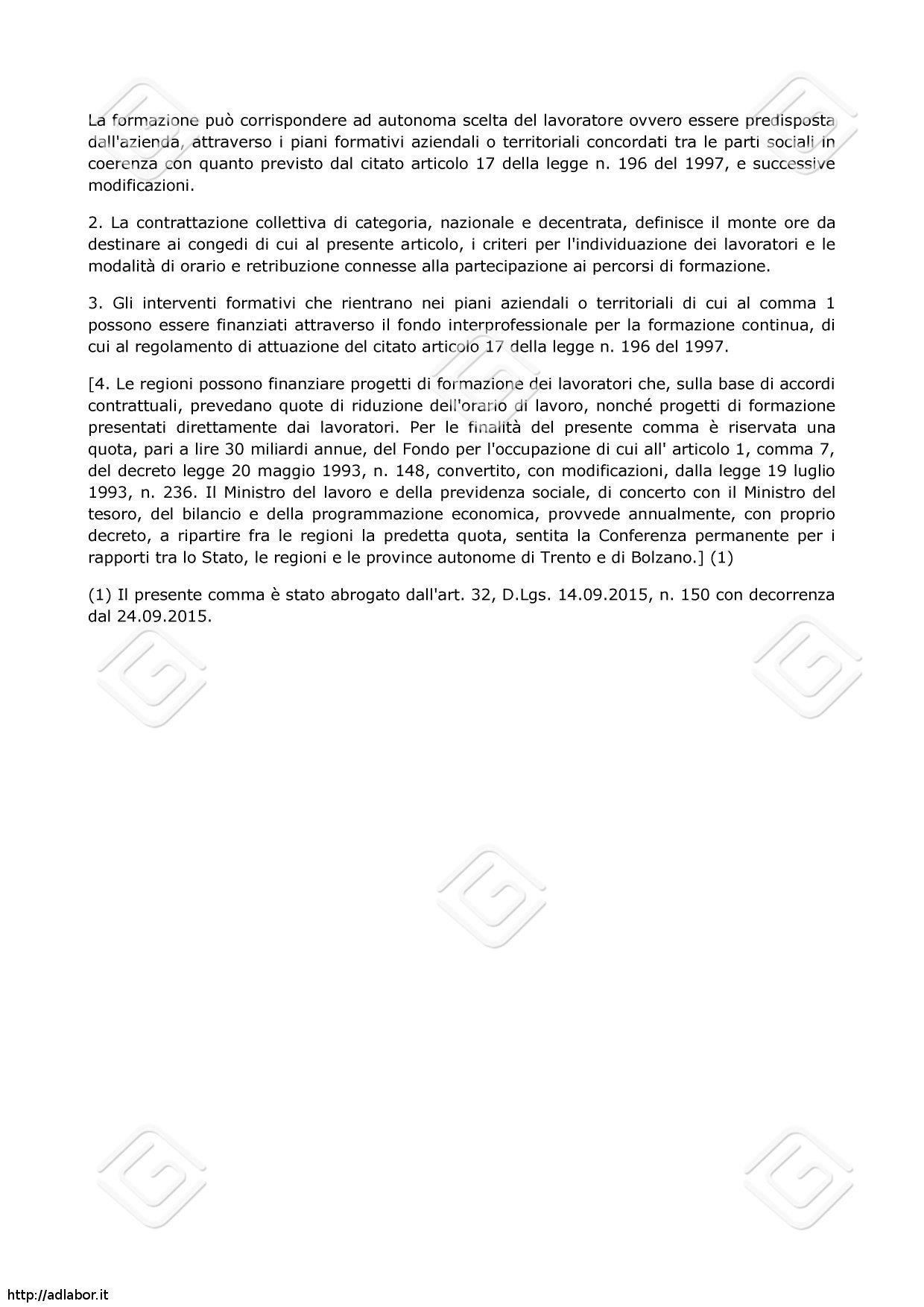 La formazione può corrispondere ad autonoma scelta del lavoratore ovvero essere predisposta dall'azienda, attraverso i piani formativi aziendali o territoriali concordati tra le parti sociali in coerenza con quanto previsto dal citato articolo 17 della legge n. 196 del 1997, e successive modificazioni.

2. La contrattazione collettiva di categoria, nazionale e decentrata, definisce il monte ore da destinare ai congedi di cui al presente articolo, i criteri per l'individuazione dei lavoratori e le modalità di orario e retribuzione connesse alla partecipazione ai percorsi di formazione.

3. Gli interventi formativi che rientrano nei piani aziendali o territoriali di cui al comma 1 possono essere finanziati attraverso il fondo interprofessionale per la formazione continua, di cui al regolamento di attuazione del citato articolo 17 della legge n. 196 del 1997.

[4. Le regioni possono finanziare progetti di formazione dei lavoratori che, sulla base di accordi contrattuali, prevedano quote di riduzione dell'orario di lavoro, nonché progetti di formazione presentati direttamente dai lavoratori. Per le finalità del presente comma è riservata una quota, pari a lire 30 miliardi annue, del Fondo per l'occupazione di cui all' articolo 1, comma 7, del decreto legge 20 maggio 1993, n. 148, convertito, con modificazioni, dalla legge 19 luglio 1993, n. 236. Il Ministro del lavoro e della previdenza sociale, di concerto con il Ministro del tesoro, del bilancio e della programmazione economica, provvede annualmente, con proprio decreto, a ripartire fra le regioni la predetta quota, sentita la Conferenza permanente per i rapporti tra lo Stato, le regioni e le province autonome di Trento e di Bolzano.] (1)

(1) Il presente comma è stato abrogato dall'art. 32, D.Lgs. 14.09.2015, n. 150 con decorrenza dal 24.09.2015.

http://adlabor.it